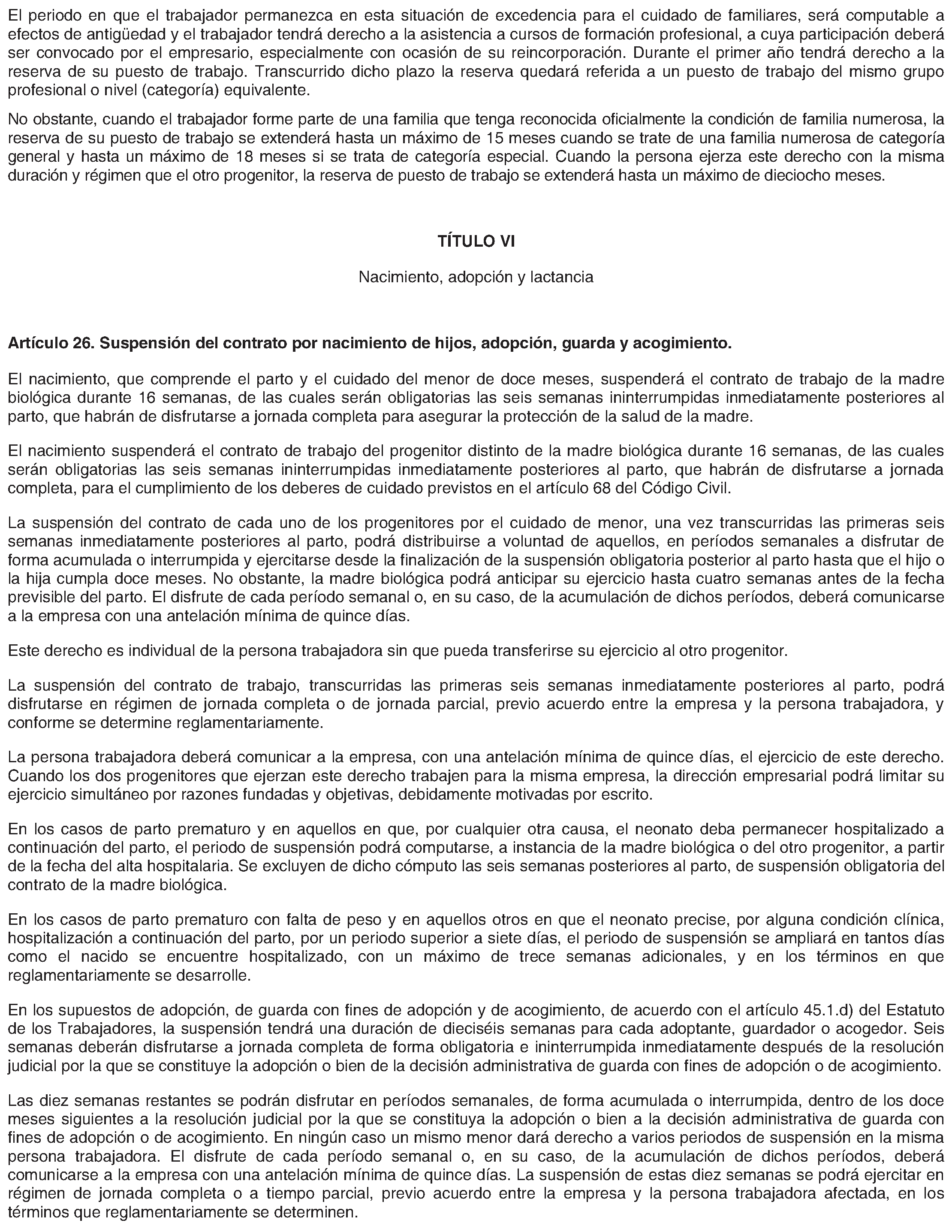 El periodo en que el trabajador permanezca en esta situación de excedencia para el cuidado de familiares, será computable a efectos de antigüedad y el trabajador tendrá derecho a la asistencia a cursos de formación profesional, a cuya participación deberá ser convocado por el empresario, especialmente con ocasión de su reincorporación. Durante el primer año tendrá derecho a la reserva de su puesto de trabajo. Transcurrido dicho plazo la reserva quedará referida a un puesto de trabajo del mismo grupo profesional o nivel (categoría) equivalente.

No obstante, cuando el trabajador forme parte de una familia que tenga reconocida oficialmente la condición de familia numerosa, la reserva de su puesto de trabajo se extenderá hasta un máximo de 15 meses cuando se trate de una familia numerosa de categoría general y hasta un máximo de 18 meses si se trata de categoría especial. Cuando la persona ejerza este derecho con la misma duración y régimen que el otro progenitor, la reserva de puesto de trabajo se extenderá hasta un máximo de dieciocho meses.

TÍTULO VI

Nacimiento, adopción y lactancia

Artículo 26. Suspensión del contrato por nacimiento de hijos, adopción, guarda y acogimiento.

El nacimiento, que comprende el parto y el cuidado del menor de doce meses, suspenderá el contrato de trabajo de la madre biológica durante 16 semanas, de las cuales serán obligatorias las seis semanas ininterrumpidas inmediatamente posteriores al parto, que habrán de disfrutarse a jornada completa para asegurar la protección de la salud de la madre.

El nacimiento suspenderá el contrato de trabajo del progenitor distinto de la madre biológica durante 16 semanas, de las cuales serán obligatorias las seis semanas ininterrumpidas inmediatamente posteriores al parto, que habrán de disfrutarse a jornada completa, para el cumplimiento de los deberes de cuidado previstos en el artículo 68 del Código Civil.

La suspensión del contrato de cada uno de los progenitores por el cuidado de menor, una vez transcurridas las primeras seis semanas inmediatamente posteriores al parto, podrá distribuirse a voluntad de aquellos, en períodos semanales a disfrutar de forma acumulada o interrumpida y ejercitarse desde la finalización de la suspensión obligatoria posterior al parto hasta que el hijo o la hija cumpla doce meses. No obstante, la madre biológica podrá anticipar su ejercicio hasta cuatro semanas antes de la fecha previsible del parto. El disfrute de cada período semanal o, en su caso, de la acumulación de dichos períodos, deberá comunicarse a la empresa con una antelación mínima de quince días.

Este derecho es individual de la persona trabajadora sin que pueda transferirse su ejercicio al otro progenitor.

La suspensión del contrato de trabajo, transcurridas las primeras seis semanas inmediatamente posteriores al parto, podrá disfrutarse en régimen de jornada completa o de jornada parcial, previo acuerdo entre la empresa y la persona trabajadora, y conforme se determine reglamentariamente.

La persona trabajadora deberá comunicar a la empresa, con una antelación mínima de quince días, el ejercicio de este derecho. Cuando los dos progenitores que ejerzan este derecho trabajen para la misma empresa, la dirección empresarial podrá limitar su ejercicio simultáneo por razones fundadas y objetivas, debidamente motivadas por escrito.

En los casos de parto prematuro y en aquellos en que, por cualquier otra causa, el neonato deba permanecer hospitalizado a continuación del parto, el periodo de suspensión podrá computarse, a instancia de la madre biológica o del otro progenitor, a partir de la fecha del alta hospitalaria. Se excluyen de dicho cómputo las seis semanas posteriores al parto, de suspensión obligatoria del contrato de la madre biológica.

En los casos de parto prematuro con falta de peso y en aquellos otros en que el neonato precise, por alguna condición clínica, hospitalización a continuación del parto, por un periodo superior a siete días, el periodo de suspensión se ampliará en tantos días como el nacido se encuentre hospitalizado, con un máximo de trece semanas adicionales, y en los términos en que reglamentariamente se desarrolle.

En los supuestos de adopción, de guarda con fines de adopción y de acogimiento, de acuerdo con el artículo 45.1.d) del Estatuto de los Trabajadores, la suspensión tendrá una duración de dieciséis semanas para cada adoptante, guardador o acogedor. Seis semanas deberán disfrutarse a jornada completa de forma obligatoria e ininterrumpida inmediatamente después de la resolución judicial por la que se constituye la adopción o bien de la decisión administrativa de guarda con fines de adopción o de acogimiento.

Las diez semanas restantes se podrán disfrutar en períodos semanales, de forma acumulada o interrumpida, dentro de los doce meses siguientes a la resolución judicial por la que se constituya la adopción o bien a la decisión administrativa de guarda con fines de adopción o de acogimiento. En ningún caso un mismo menor dará derecho a varios periodos de suspensión en la misma persona trabajadora. El disfrute de cada período semanal o, en su caso, de la acumulación de dichos períodos, deberá comunicarse a la empresa con una antelación mínima de quince días. La suspensión de estas diez semanas se podrá ejercitar en régimen de jornada completa o a tiempo parcial, previo acuerdo entre la empresa y la persona trabajadora afectada, en los términos que reglamentariamente se determinen.